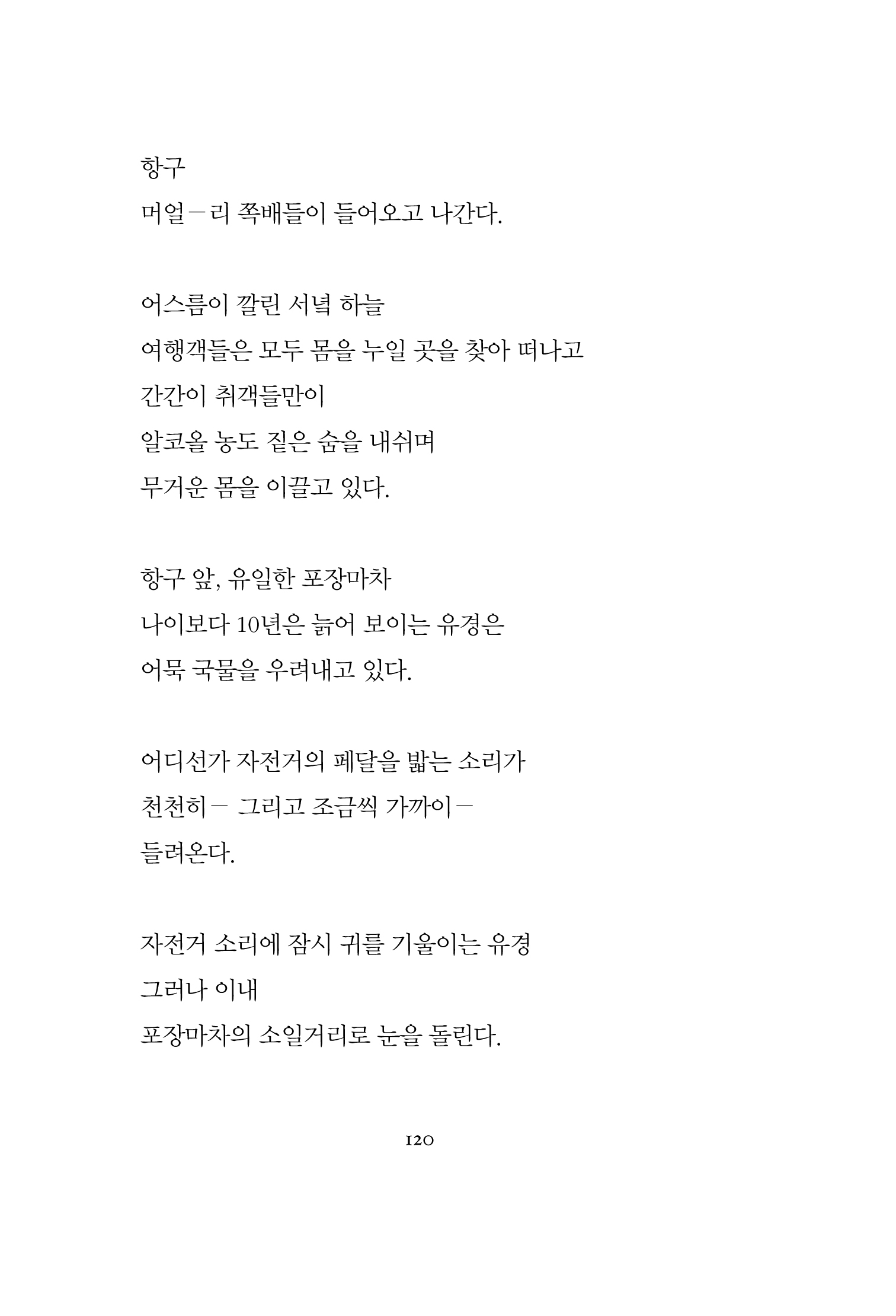 항구
머얼－리 쪽배들이 들어오고 나간다.

어스름이 깔린 서녘 하늘
여행객들은 모두 몸을 누일 곳을 찾아 떠나고
간간이 취객들만이
알코올 농도 짙은 숨을 내쉬며
무거운 몸을 이끌고 있다.

항구 앞, 유일한 포장마차
나이보다 10년은 늙어 보이는 유경은
어묵 국물을 우려내고 있다.

어디선가 자전거의 페달을 밟는 소리가
천천히－ 그리고 조금씩 가까이－
들려온다.

자전거 소리에 잠시 귀를 기울이는 유경
그러나 이내
포장마차의 소일거리로 눈을 돌린다.

120